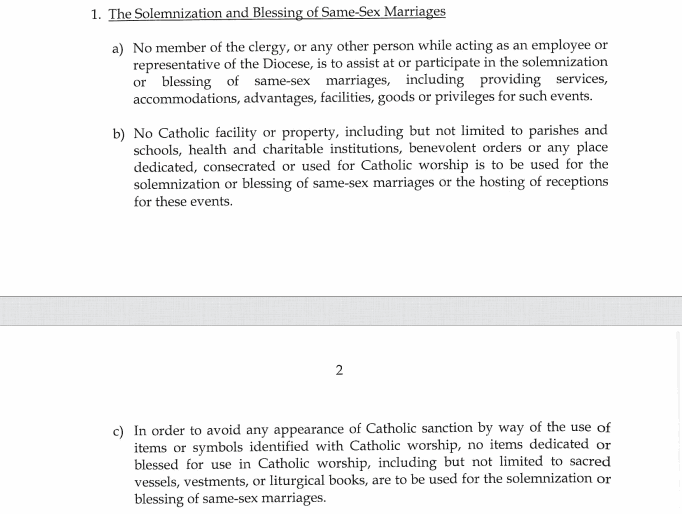 1. The Solemnization and Blessing of Same-Sex Marriages

a) No member of the clergy, or any other person while acting as an employee or representative of the Diocese, is to assist at or participate in the solemnization or blessing of same-sex marriages, including providing services, accommodations, advantages, facilities, goods or privileges for such events.

b) No Catholic facility or property, including but not limited to parishes and schools, health and charitable institutions, benevolent orders or any place dedicated, consecrated or used for Catholic worship is to be used for the solemnization or blessing of same-sex marriages or the hosting of receptions for these events.

2

c) In order to avoid any appearance of Catholic sanction by way of the use of items or symbols identified with Catholic worship, no items dedicated or blessed for use in Catholic worship, including but not limited to sacred vessels, vestments, or liturgical books, are to be used for the solemnization or blessing of same-sex marriages.